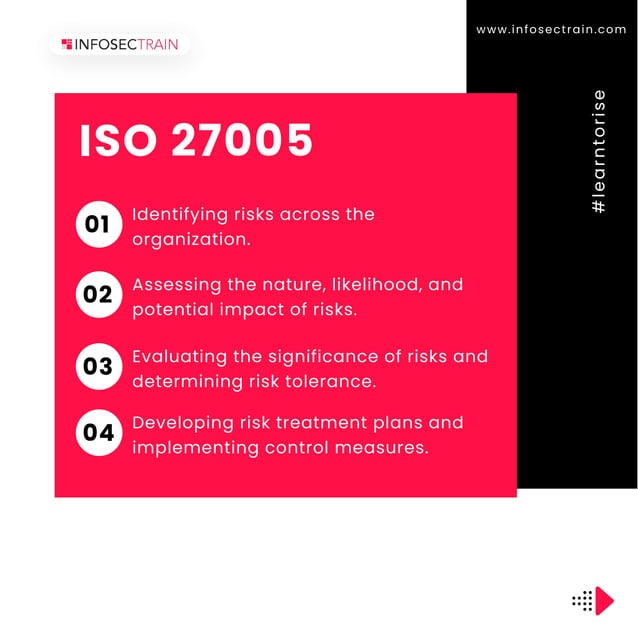 INFOSECTRAIN

www.infosectrain.com

#learntorise

ISO 27005

01 Identifying risks across the organization.

02 Assessing the nature, likelihood, and potential impact of risks.

03 Evaluating the significance of risks and determining risk tolerance.

04 Developing risk treatment plans and implementing control measures.